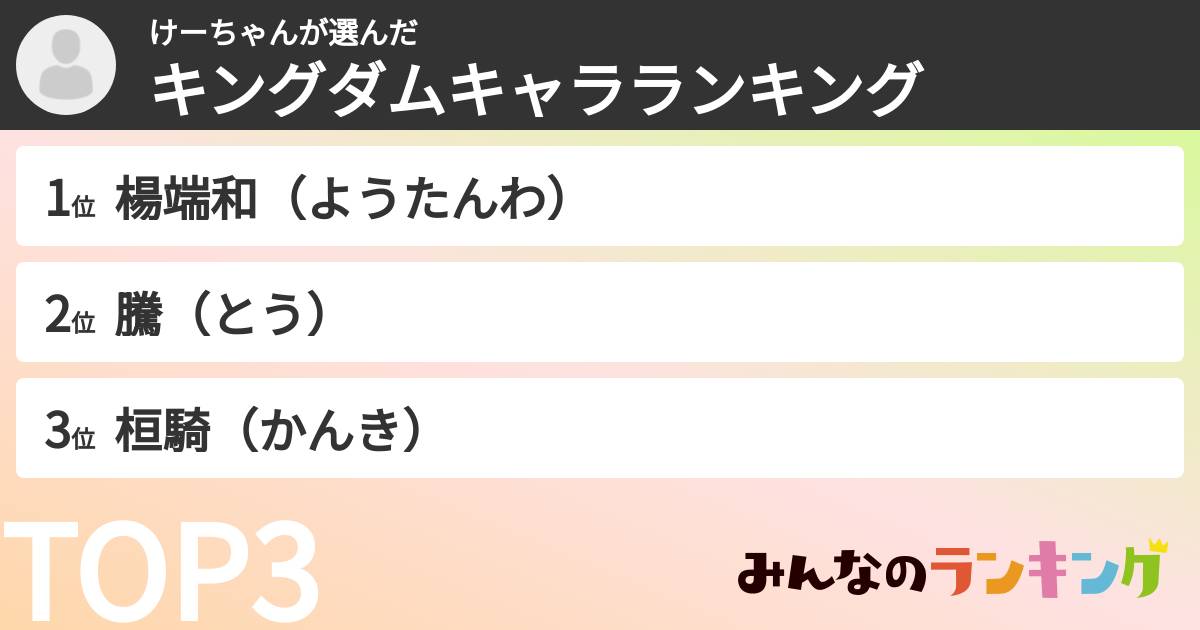 けーちゃんが選んだ
キングダムキャラランキング

1位 楊端和（ようたんわ）

2位 騰（とう）

3位 桓騎（かんき）

TOP3

みんなのランキング